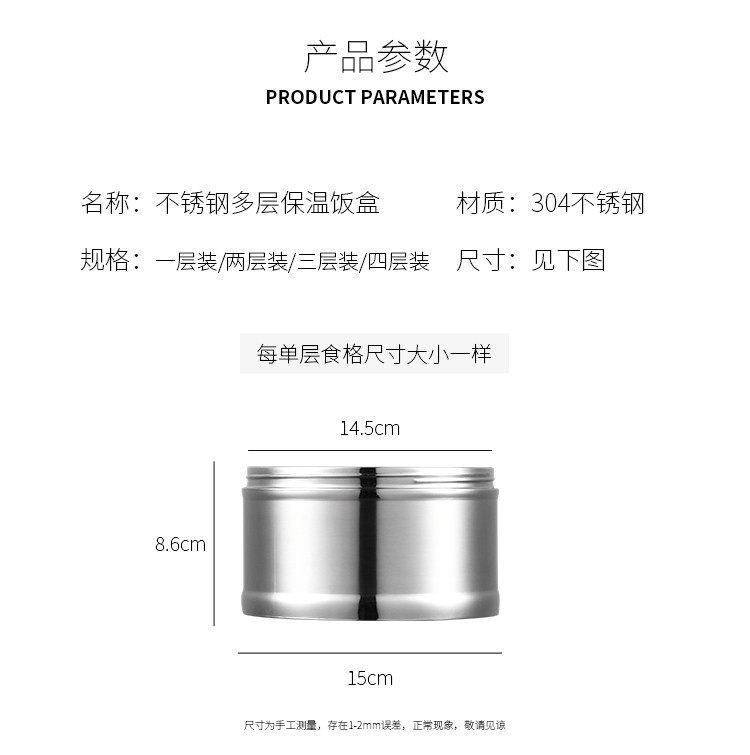 产品参数
PRODUCT PARAMETERS

名称：不锈钢多层保温饭盒 材质：304不锈钢

规格：一层装/两层装/三层装/四层装 尺寸：见下图

每单层食格尺寸大小一样

14.5cm

8.6cm

15cm

尺寸为手工测量，存在1-2mm误差，正常现象，敬请见谅